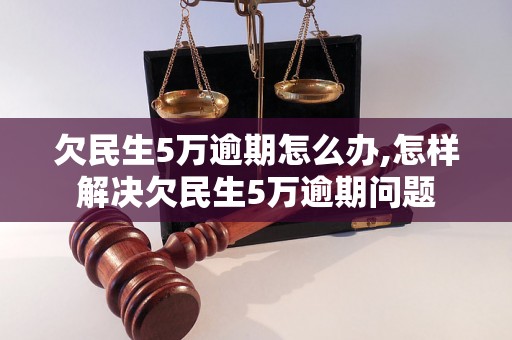 欠民生5万逾期怎么办,怎样解决欠民生5万逾期问题